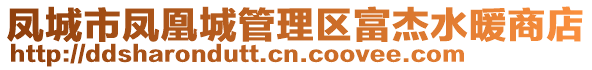 凤城市凤凰城管理区富杰水暖商店
http://ddsharondutt.cn.coovee.com